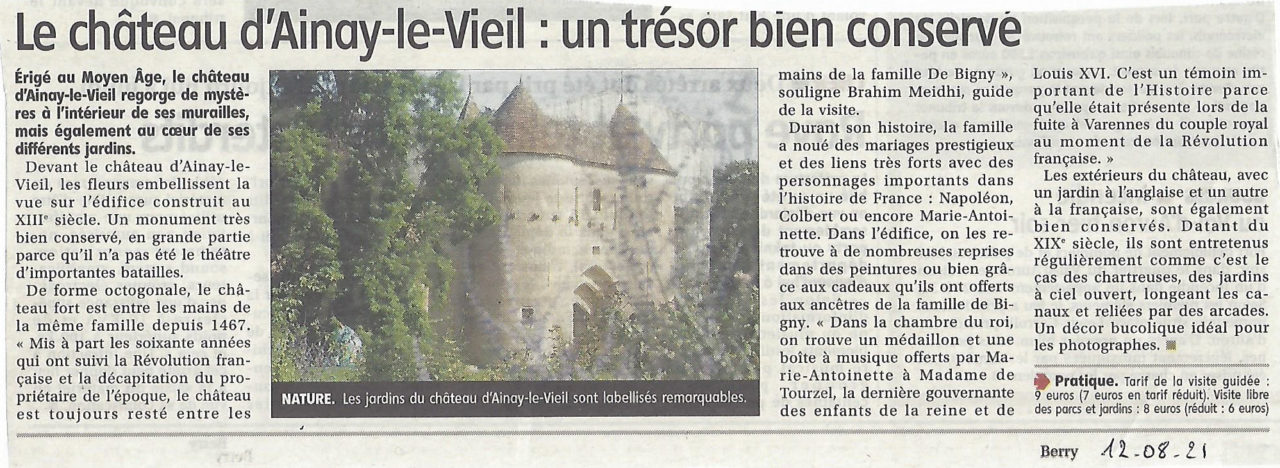 Le château d'Ainay-le-Vieil : un trésor bien conservé

Érigé au Moyen Âge, le château d'Ainay-le-Vieil regorge de mystères à l'intérieur de ses murailles, mais également au cœur de ses différents jardins.

Devant le château d'Ainay-le-Vieil, les fleurs embellissent la vue sur l'édifice construit au XIIIe siècle. Un monument très bien conservé, en grande partie parce qu'il n'a pas été le théâtre d'importantes batailles.

De forme octogonale, le château fort est entre les mains de la même famille depuis 1467. « Mis à part les soixante années qui ont suivi la Révolution française et la décapitation du propriétaire de l'époque, le château est toujours resté entre les mains de la famille De Bigny », souligne Brahim Meidhi, guide de la visite.

Durant son histoire, la famille a noué des mariages prestigieux et des liens très forts avec des personnages importants dans l'histoire de France : Napoléon, Colbert ou encore Marie-Antoinette. Dans l'édifice, on les retrouve à de nombreuses reprises dans des peintures ou bien grâce aux cadeaux qu'ils ont offerts aux ancêtres de la famille de Bigny. « Dans la chambre du roi, on trouve un médaillon et une boîte à musique offerts par Marie-Antoinette à Madame de Tourzel, la dernière gouvernante des enfants de la reine et de Louis XVI. C'est un témoin important de l'Histoire parce qu'elle était présente lors de la fuite à Varennes du couple royal au moment de la Révolution française. »

Les extérieurs du château, avec un jardin à l'anglaise et un autre à la française, sont également bien conservés. Datant du XIXe siècle, ils sont entretenus régulièrement comme c'est le cas des chartreuses, des jardins à ciel ouvert, longeant les canaux et reliées par des arcades. Un décor bucolique idéal pour les photographes.

NATURE. Les jardins du château d'Ainay-le-Vieil sont labellisés remarquables.

Pratique. Tarif de la visite guidée : 9 euros (7 euros en tarif réduit). Visite libre des parcs et jardins : 8 euros (réduit : 6 euros)

Berry 12-08-21